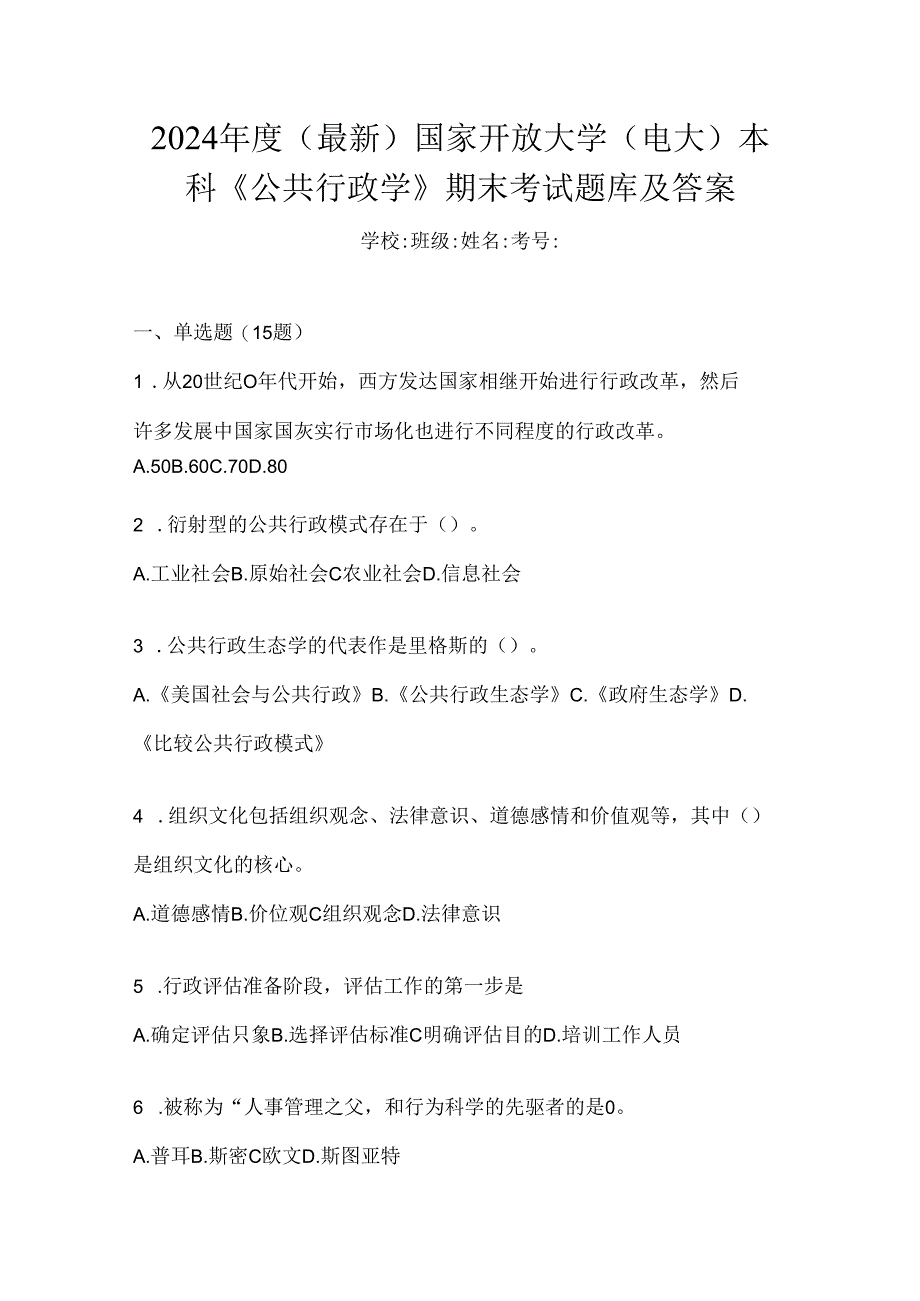 2024年度（最新）国家开放大学（电大）本科《公共行政学》期末考试题库及答案

学校:班级:姓名:考号:

一、单选题（15题）

1．从20世纪O年代开始，西方发达国家相继开始进行行政改革，然后许多发展中国家国灰实行市场化也进行不同程度的行政改革。

A.50B.60C.70D.80

2．衍射型的公共行政模式存在于（）。

A.工业社会B.原始社会C农业社会D.信息社会

3．公共行政生态学的代表作是里格斯的（）。

A.《美国社会与公共行政》B.《公共行政生态学》C.《政府生态学》D.《比较公共行政模式》

4．组织文化包括组织观念、法律意识、道德感情和价值观等，其中（）是组织文化的核心。

A.道德感情B.价位观C组织观念D.法律意识

5．行政评估准备阶段，评估工作的第一步是

A.确定评估只象B.选择评估标准C明确评估目的D.培训工作人员

6．被称为“人事管理之父，和行为科学的先驱者的是0。

A.普耳B.斯密C欧文D.斯图亚特